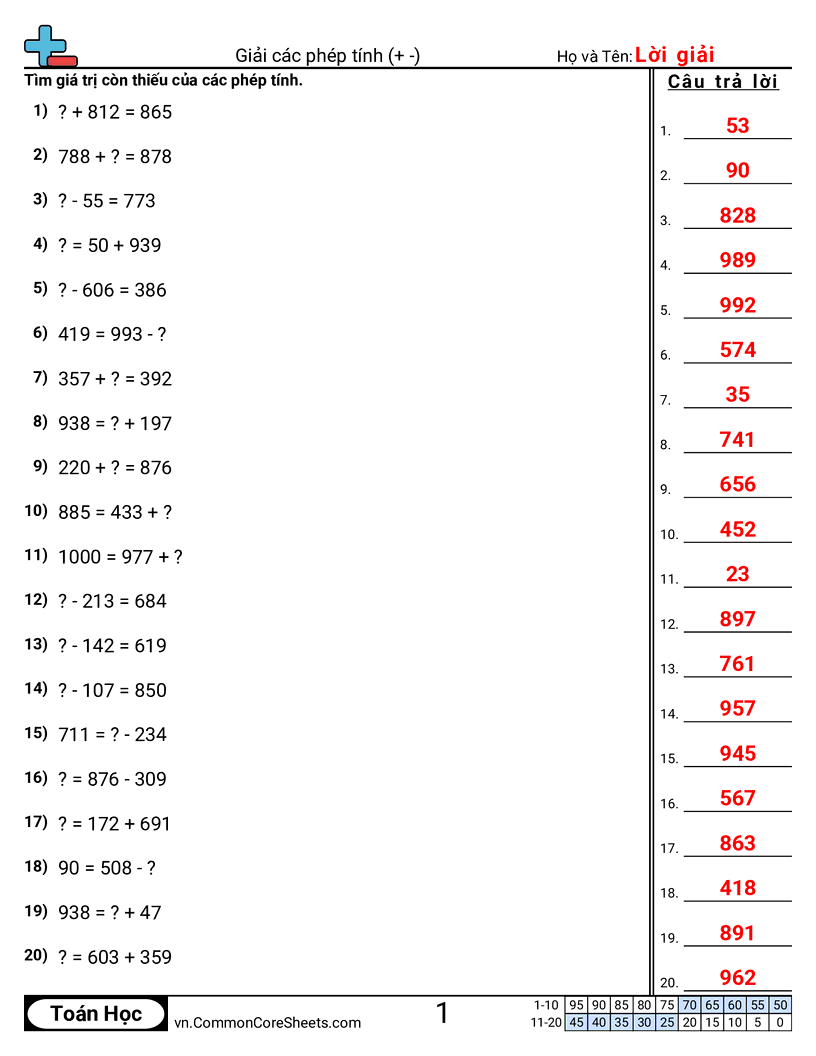 Giải các phép tính (+ -)

Họ và Tên: Lời giải

Tìm giá trị còn thiếu của các phép tính.

1) ? + 812 = 865

2) 788 + ? = 878

3) ? - 55 = 773

4) ? = 50 + 939

5) ? - 606 = 386

6) 419 = 993 - ?

7) 357 + ? = 392

8) 938 = ? + 197

9) 220 + ? = 876

10) 885 = 433 + ?

11) 1000 = 977 + ?

12) ? - 213 = 684

13) ? - 142 = 619

14) ? - 107 = 850

15) 711 = ? - 234

16) ? = 876 - 309

17) ? = 172 + 691

18) 90 = 508 - ?

19) 938 = ? + 47

20) ? = 603 + 359

Câu trả lời

1. 53
2. 90
3. 828
4. 989
5. 992
6. 574
7. 35
8. 741
9. 656
10. 452
11. 23
12. 897
13. 761
14. 957
15. 945
16. 567
17. 863
18. 418
19. 891
20. 962

Toán Học

vn.CommonCoreSheets.com

1

| 1-10 | 95 | 90 | 85 | 80 | 75 | 70 | 65 | 60 | 55 | 50 |
|---|---|---|---|---|---|---|---|---|---|---|
| 11-20 | 45 | 40 | 35 | 30 | 25 | 20 | 15 | 10 | 5 | 0 |